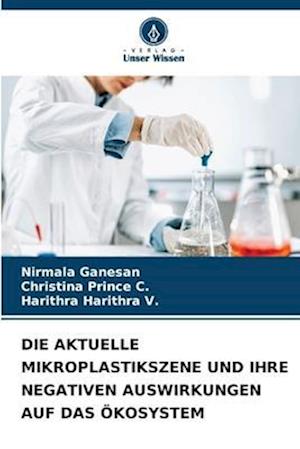 VERLAG
Unser Wissen

Nirmala Ganesan
Christina Prince C.
Harithra Harithra V.

DIE AKTUELLE MIKROPLASTIKSZENE UND IHRE NEGATIVEN AUSWIRKUNGEN AUF DAS ÖKOSYSTEM